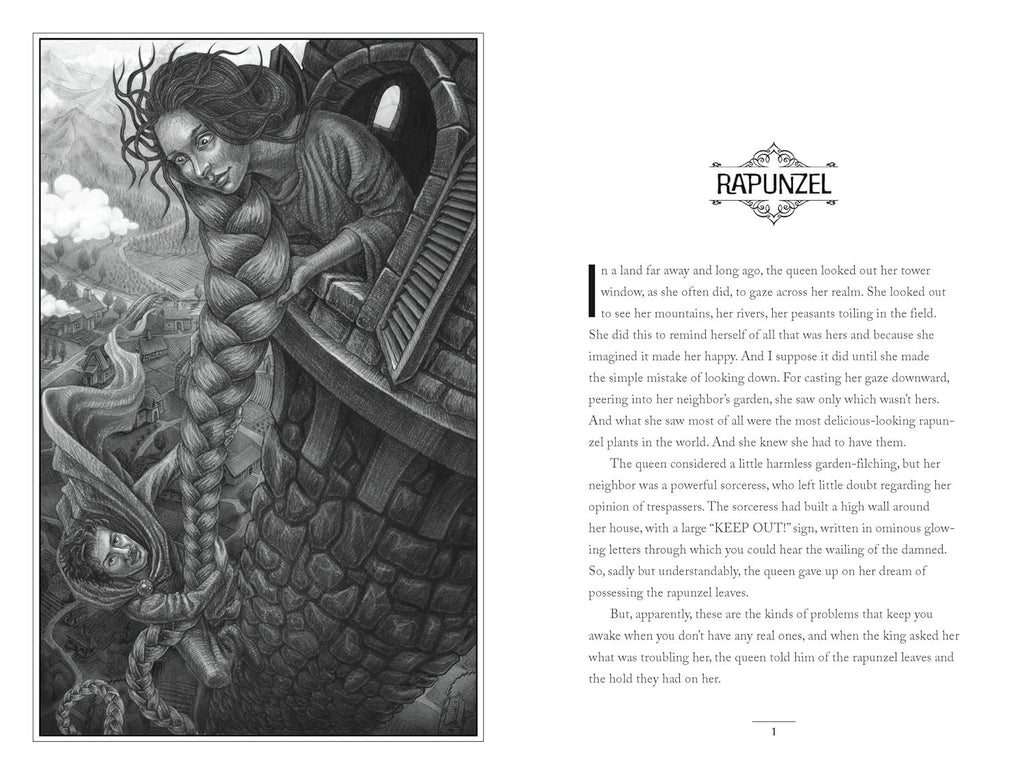 RAPUNZEL

In a land far away and long ago, the queen looked out her tower window, as she often did, to gaze across her realm. She looked out to see her mountains, her rivers, her peasants toiling in the field. She did this to remind herself of all that was hers and because she imagined it made her happy. And I suppose it did until she made the simple mistake of looking down. For casting her gaze downward, peering into her neighbor's garden, she saw only which wasn't hers. And what she saw most of all were the most delicious-looking rapunzel plants in the world. And she knew she had to have them.

The queen considered a little harmless garden-filching, but her neighbor was a powerful sorceress, who left little doubt regarding her opinion of trespassers. The sorceress had built a high wall around her house, with a large "KEEP OUT!" sign, written in ominous glowing letters through which you could hear the wailing of the damned. So, sadly but understandably, the queen gave up on her dream of possessing the rapunzel leaves.

But, apparently, these are the kinds of problems that keep you awake when you don't have any real ones, and when the king asked her what was troubling her, the queen told him of the rapunzel leaves and the hold they had on her.

1